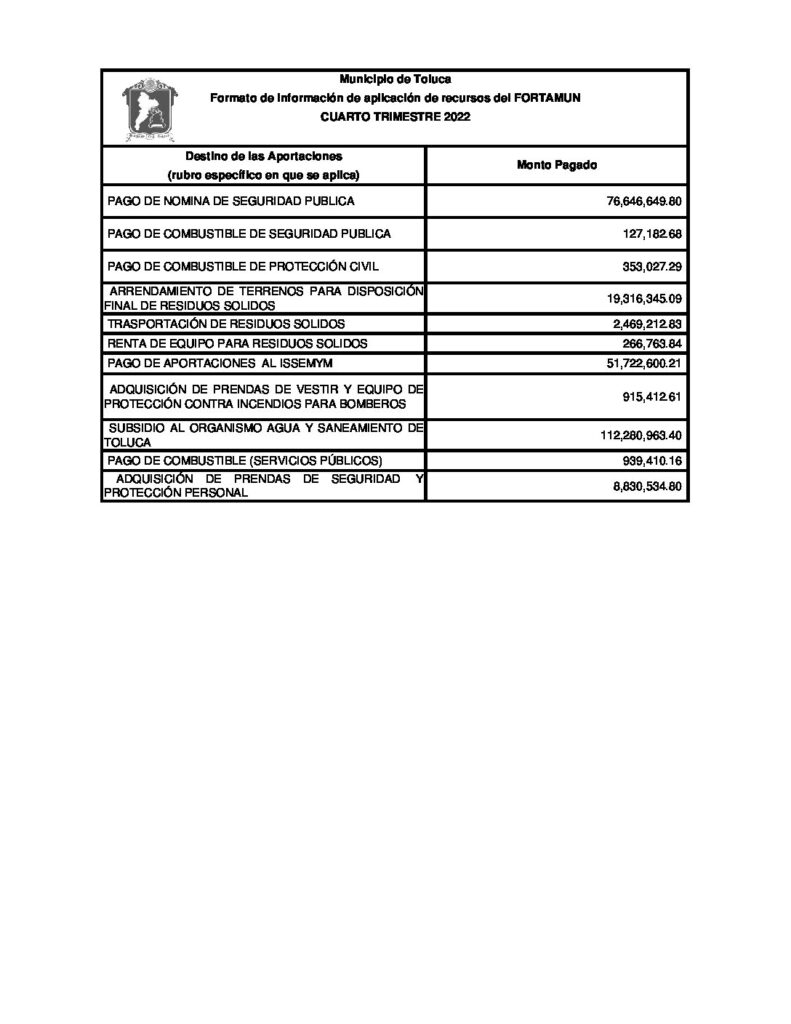 Municipio de Toluca
Formato de información de aplicación de recursos del FORTAMUN
CUARTO TRIMESTRE 2022

| Destino de las Aportaciones (rubro específico en que se aplica) | Monto Pagado |
|---|---|
| PAGO DE NOMINA DE SEGURIDAD PUBLICA | 76,646,649.80 |
| PAGO DE COMBUSTIBLE DE SEGURIDAD PUBLICA | 127,182.68 |
| PAGO DE COMBUSTIBLE DE PROTECCIÓN CIVIL | 353,027.29 |
| ARRENDAMIENTO DE TERRENOS PARA DISPOSICIÓN FINAL DE RESIDUOS SOLIDOS | 19,316,345.09 |
| TRASPORTACIÓN DE RESIDUOS SOLIDOS | 2,469,212.83 |
| RENTA DE EQUIPO PARA RESIDUOS SOLIDOS | 266,763.84 |
| PAGO DE APORTACIONES AL ISSEMYM | 51,722,600.21 |
| ADQUISICIÓN DE PRENDAS DE VESTIR Y EQUIPO DE PROTECCIÓN CONTRA INCENDIOS PARA BOMBEROS | 915,412.61 |
| SUBSIDIO AL ORGANISMO AGUA Y SANEAMIENTO DE TOLUCA | 112,280,963.40 |
| PAGO DE COMBUSTIBLE (SERVICIOS PÚBLICOS) | 939,410.16 |
| ADQUISICIÓN DE PRENDAS DE SEGURIDAD Y PROTECCIÓN PERSONAL | 8,830,534.80 |